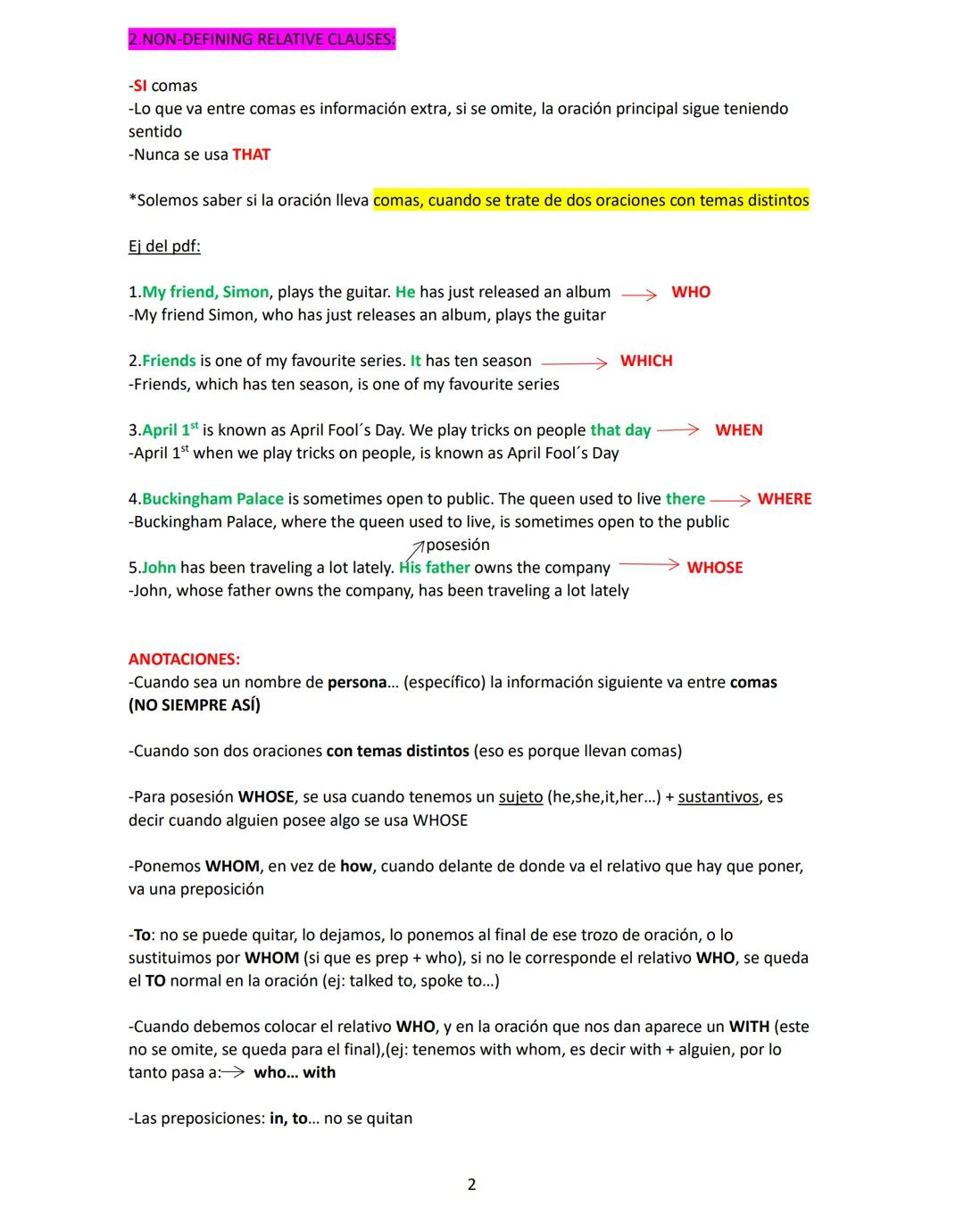 2.NON-DEFINING RELATIVE CLAUSES:

-SI comas
-Lo que va entre comas es información extra, si se omite, la oración principal sigue teniendo sentido
-Nunca se usa THAT

*Solemos saber si la oración lleva comas, cuando se trate de dos oraciones con temas distintos

Ej del pdf:

1.My friend, Simon, plays the guitar. He has just released an album → WHO
-My friend Simon, who has just releases an album, plays the guitar

2.Friends is one of my favourite series. It has ten season → WHICH
-Friends, which has ten season, is one of my favourite series

3.April 1$^{st}$ is known as April Fool´s Day. We play tricks on people that day → WHEN
-April 1$^{st}$ when we play tricks on people, is known as April Fool´s Day

4.Buckingham Palace is sometimes open to public. The queen used to live there → WHERE
-Buckingham Palace, where the queen used to live, is sometimes open to the public

posesión
5.John has been traveling a lot lately. His father owns the company → WHOSE
-John, whose father owns the company, has been traveling a lot lately

ANOTACIONES:
-Cuando sea un nombre de persona… (específico) la información siguiente va entre comas (NO SIEMPRE ASÍ)

-Cuando son dos oraciones con temas distintos (eso es porque llevan comas)

-Para posesión WHOSE, se usa cuando tenemos un sujeto (he,she,it,her…) + sustantivos, es decir cuando alguien posee algo se usa WHOSE

-Ponemos WHOM, en vez de how, cuando delante de donde va el relativo que hay que poner, va una preposición

-To: no se puede quitar, lo dejamos, lo ponemos al final de ese trozo de oración, o lo sustituimos por WHOM (si que es prep + who), si no le corresponde el relativo WHO, se queda el TO normal en la oración (ej: talked to, spoke to…)

-Cuando debemos colocar el relativo WHO, y en la oración que nos dan aparece un WITH (este no se omite, se queda para el final),(ej: tenemos with whom, es decir with + alguien, por lo tanto pasa a:→ who… with

-Las preposiciones: in, to… no se quitan

2